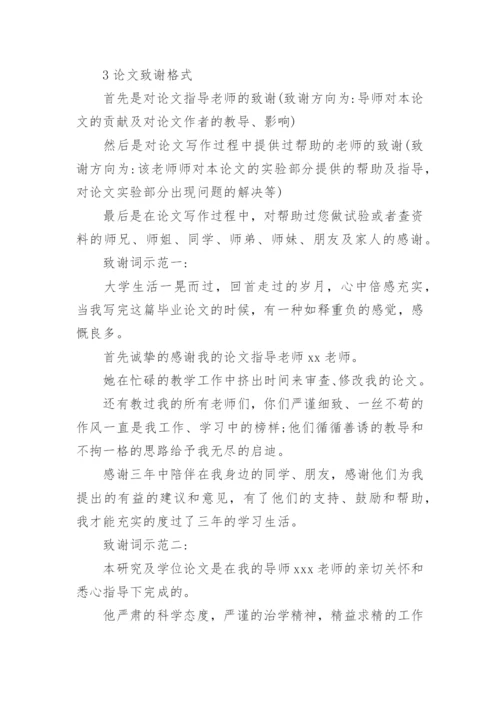 3 论文致谢格式

首先是对论文指导老师的致谢(致谢方向为:导师对本论文的贡献及对论文作者的教导、影响)

然后是对论文写作过程中提供过帮助的老师的致谢(致谢方向为:该老师师对本论文的实验部分提供的帮助及指导，对论文实验部分出现问题的解决等)

最后是在论文写作过程中，对帮助过您做试验或者查资料的师兄、师姐、同学、师弟、师妹、朋友及家人的感谢。

致谢词示范一:

大学生活一晃而过，回首走过的岁月，心中倍感充实，当我写完这篇毕业论文的时候，有一种如释重负的感觉，感慨良多。

首先诚挚的感谢我的论文指导老师 xx 老师。

她在忙碌的教学工作中挤出时间来审查、修改我的论文。

还有教过我的所有老师们，你们严谨细致、一丝不苟的作风一直是我工作、学习中的榜样;他们循循善诱的教导和不拘一格的思路给予我无尽的启迪。

感谢三年中陪伴在我身边的同学、朋友，感谢他们为我提出的有益的建议和意见，有了他们的支持、鼓励和帮助，我才能充实的度过了三年的学习生活。

致谢词示范二:

本研究及学位论文是在我的导师 xxx 老师的亲切关怀和悉心指导下完成的。

他严肃的科学态度，严谨的治学精神，精益求精的工作